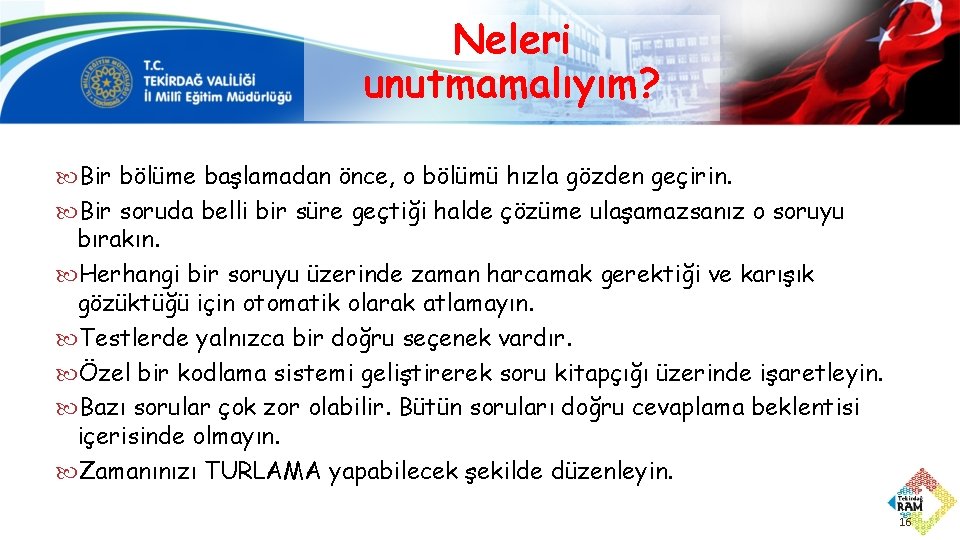 T.C.
TEKİRDAĞ VALİLİĞİ
İl Millî Eğitim Müdürlüğü

Neleri unutmamalıyım?

Bir bölüme başlamadan önce, o bölümü hızla gözden geçirin.
Bir soruda belli bir süre geçtiği halde çözüme ulaşamazsanız o soruyu bırakın.
Herhangi bir soruyu üzerinde zaman harcamak gerektiği ve karışık gözüktüğü için otomatik olarak atlamayın.
Testlerde yalnızca bir doğru seçenek vardır.
Özel bir kodlama sistemi geliştirerek soru kitapçığı üzerinde işaretleyin.
Bazı sorular çok zor olabilir. Bütün soruları doğru cevaplama beklentisi içerisinde olmayın.
Zamanınızı TURLAMA yapabilecek şekilde düzenleyin.

Tekirdağ RAM
16